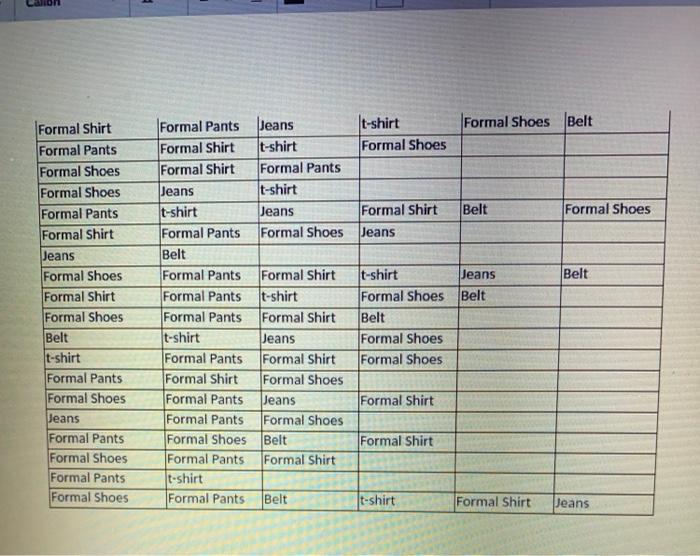 Calibri

| Formal Shirt | Formal Pants | Jeans | t-shirt | Formal Shoes | Belt |
|---|---|---|---|---|---|
| Formal Pants | Formal Shirt | t-shirt | Formal Shoes | | |
| Formal Shoes | Formal Shirt | Formal Pants | | | |
| Formal Shoes | Jeans | t-shirt | | | |
| Formal Pants | t-shirt | Jeans | Formal Shirt | Belt | Formal Shoes |
| Formal Shirt | Formal Pants | Formal Shoes | Jeans | | |
| Jeans | Belt | | | | |
| Formal Shoes | Formal Pants | Formal Shirt | t-shirt | Jeans | Belt |
| Formal Shirt | Formal Pants | t-shirt | Formal Shoes | Belt | |
| Formal Shoes | Formal Pants | Formal Shirt | Belt | | |
| Belt | t-shirt | Jeans | Formal Shoes | | |
| t-shirt | Formal Pants | Formal Shirt | Formal Shoes | | |
| Formal Pants | Formal Shirt | Formal Shoes | | | |
| Formal Shoes | Formal Pants | Jeans | Formal Shirt | | |
| Jeans | Formal Pants | Formal Shoes | | | |
| Formal Pants | Formal Shoes | Belt | Formal Shirt | | |
| Formal Shoes | Formal Pants | Formal Shirt | | | |
| Formal Pants | t-shirt | | | | |
| Formal Shoes | Formal Pants | Belt | t-shirt | Formal Shirt | Jeans |